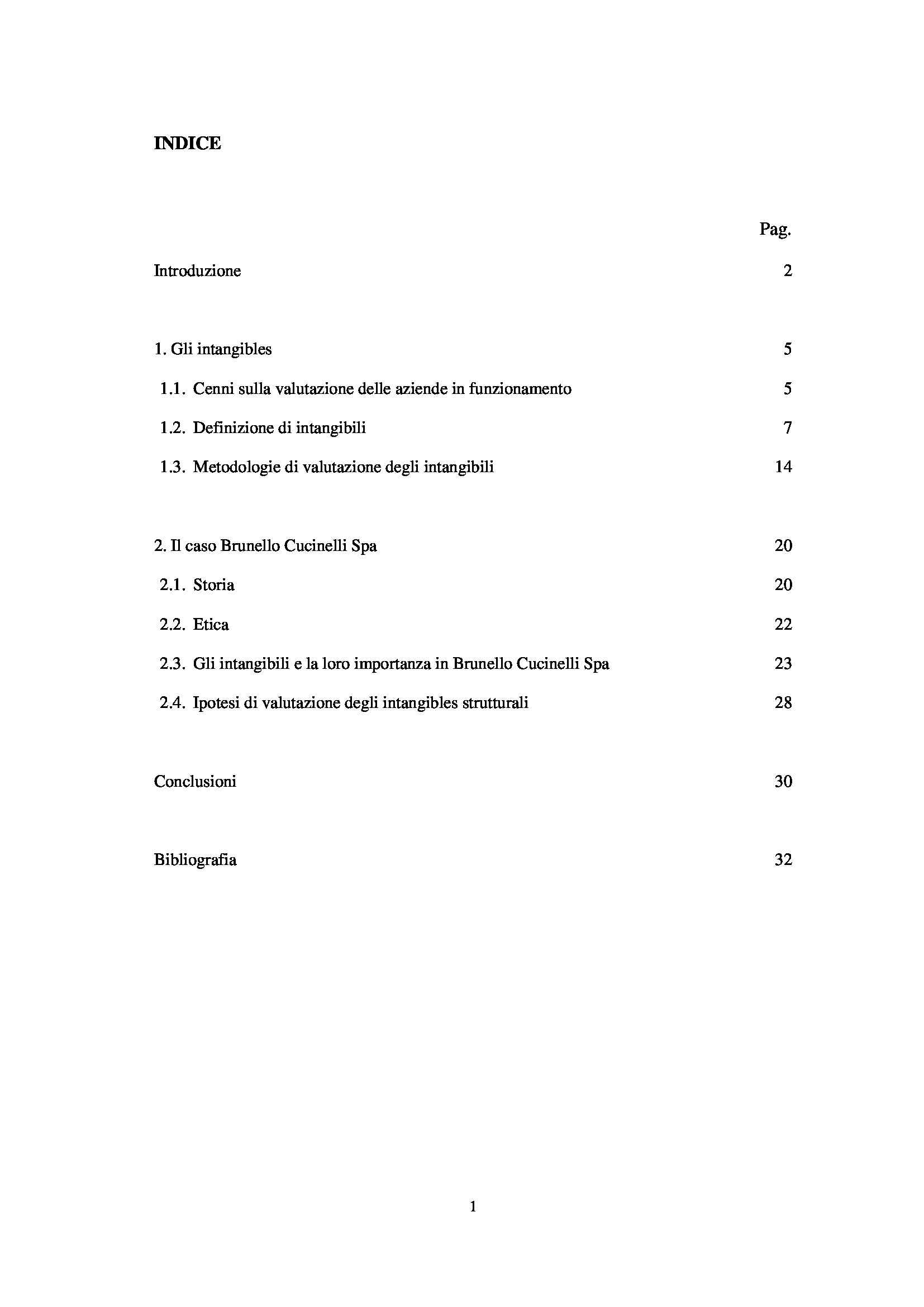 INDICE

Pag.

Introduzione 2

1. Gli intangibles 5

1.1. Cenni sulla valutazione delle aziende in funzionamento 5

1.2. Definizione di intangibili 7

1.3. Metodologie di valutazione degli intangibili 14

2. Il caso Brunello Cucinelli Spa 20

2.1. Storia 20

2.2. Etica 22

2.3. Gli intangibili e la loro importanza in Brunello Cucinelli Spa 23

2.4. Ipotesi di valutazione degli intangibles strutturali 28

Conclusioni 30

Bibliografia 32

1